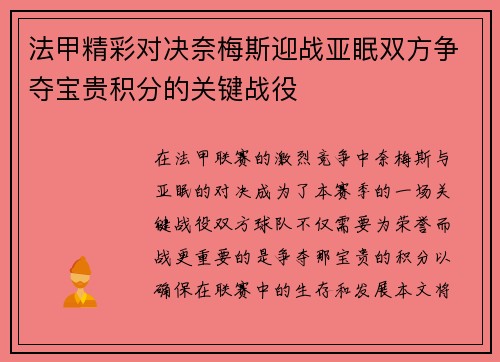 法甲精彩对决奈梅斯迎战亚眠双方争夺宝贵积分的关键战役

在法甲联赛的激烈竞争中奈梅斯与亚眠的对决成为了本赛季的一场关键战役双方球队不仅需要为荣誉而战更重要的是争夺那宝贵的积分以确保在联赛中的生存和发展本文将